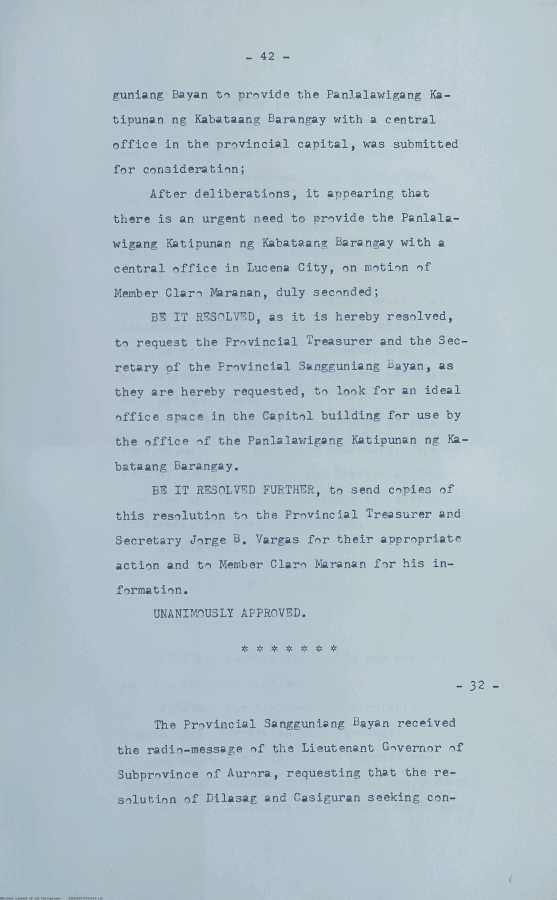 - 42 -

guniang Bayan to provide the Panlalawigang Katipunan ng Kabataang Barangay with a central office in the provincial capital, was submitted for consideration;

After deliberations, it appearing that there is an urgent need to provide the Panlalawigang Katipunan ng Kabataang Barangay with a central office in Lucena City, on motion of Member Claro Maranan, duly seconded;

BE IT RESOLVED, as it is hereby resolved, to request the Provincial Treasurer and the Secretary of the Provincial Sangguniang Bayan, as they are hereby requested, to look for an ideal office space in the Capitol building for use by the office of the Panlalawigang Katipunan ng Kabataang Barangay.

BE IT RESOLVED FURTHER, to send copies of this resolution to the Provincial Treasurer and Secretary Jorge B. Vargas for their appropriate action and to Member Claro Maranan for his information.

UNANIMOUSLY APPROVED.

* * * * * * *

- 32 -

The Provincial Sangguniang Bayan received the radio-message of the Lieutenant Governor of Subprovince of Aurora, requesting that the resolution of Dilasag and Casiguran seeking con-